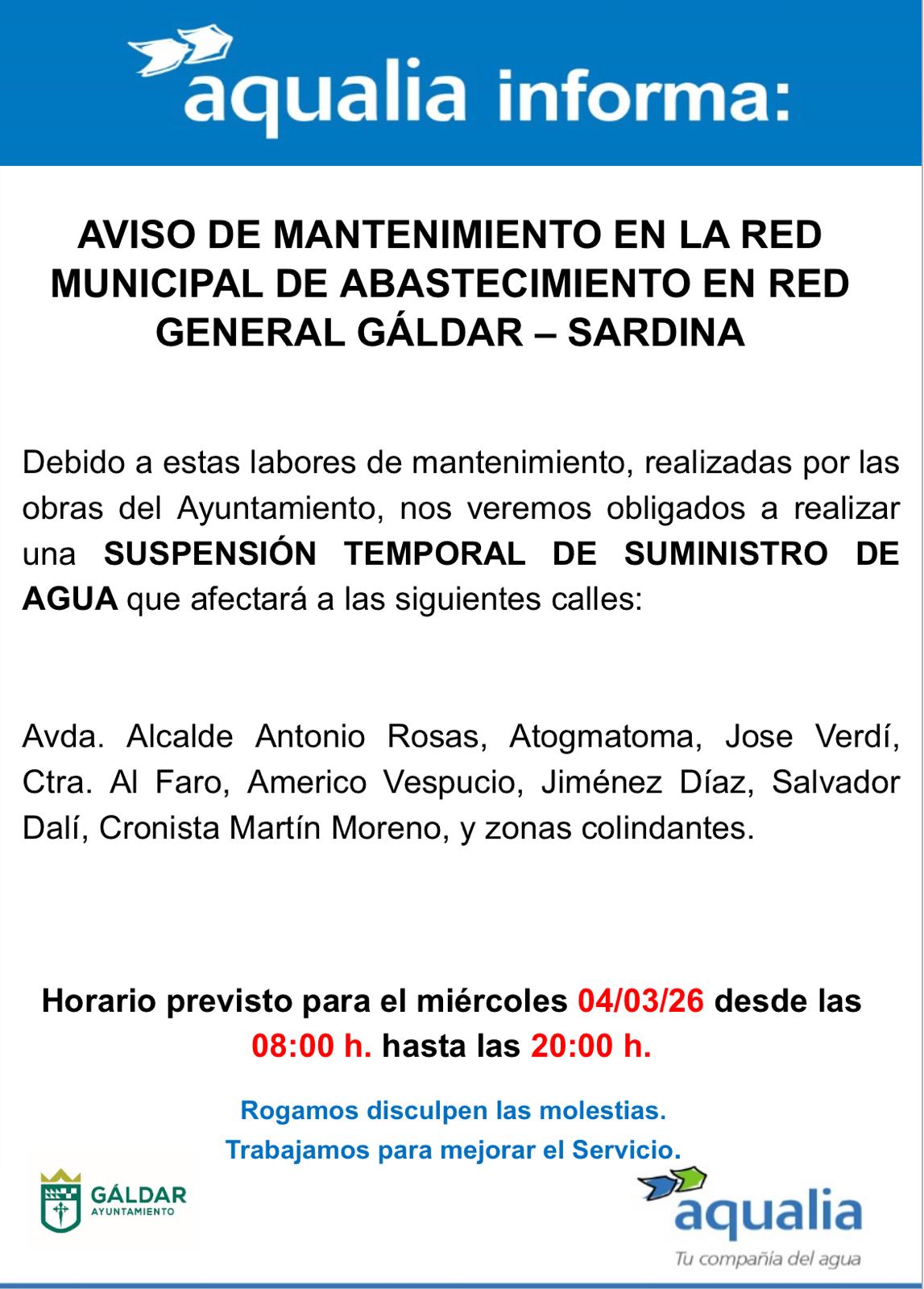 aqualia informa:

AVISO DE MANTENIMIENTO EN LA RED MUNICIPAL DE ABASTECIMIENTO EN RED GENERAL GÁLDAR – SARDINA

Debido a estas labores de mantenimiento, realizadas por las obras del Ayuntamiento, nos veremos obligados a realizar una SUSPENSIÓN TEMPORAL DE SUMINISTRO DE AGUA que afectará a las siguientes calles:

Avda. Alcalde Antonio Rosas, Atogmatoma, Jose Verdí, Ctra. Al Faro, Americo Vespucio, Jiménez Díaz, Salvador Dalí, Cronista Martín Moreno, y zonas colindantes.

Horario previsto para el miércoles 04/03/26 desde las 08:00 h. hasta las 20:00 h.

Rogamos disculpen las molestias.
Trabajamos para mejorar el Servicio.

GÁLDAR
AYUNTAMIENTO

aqualia
Tu compañía del agua